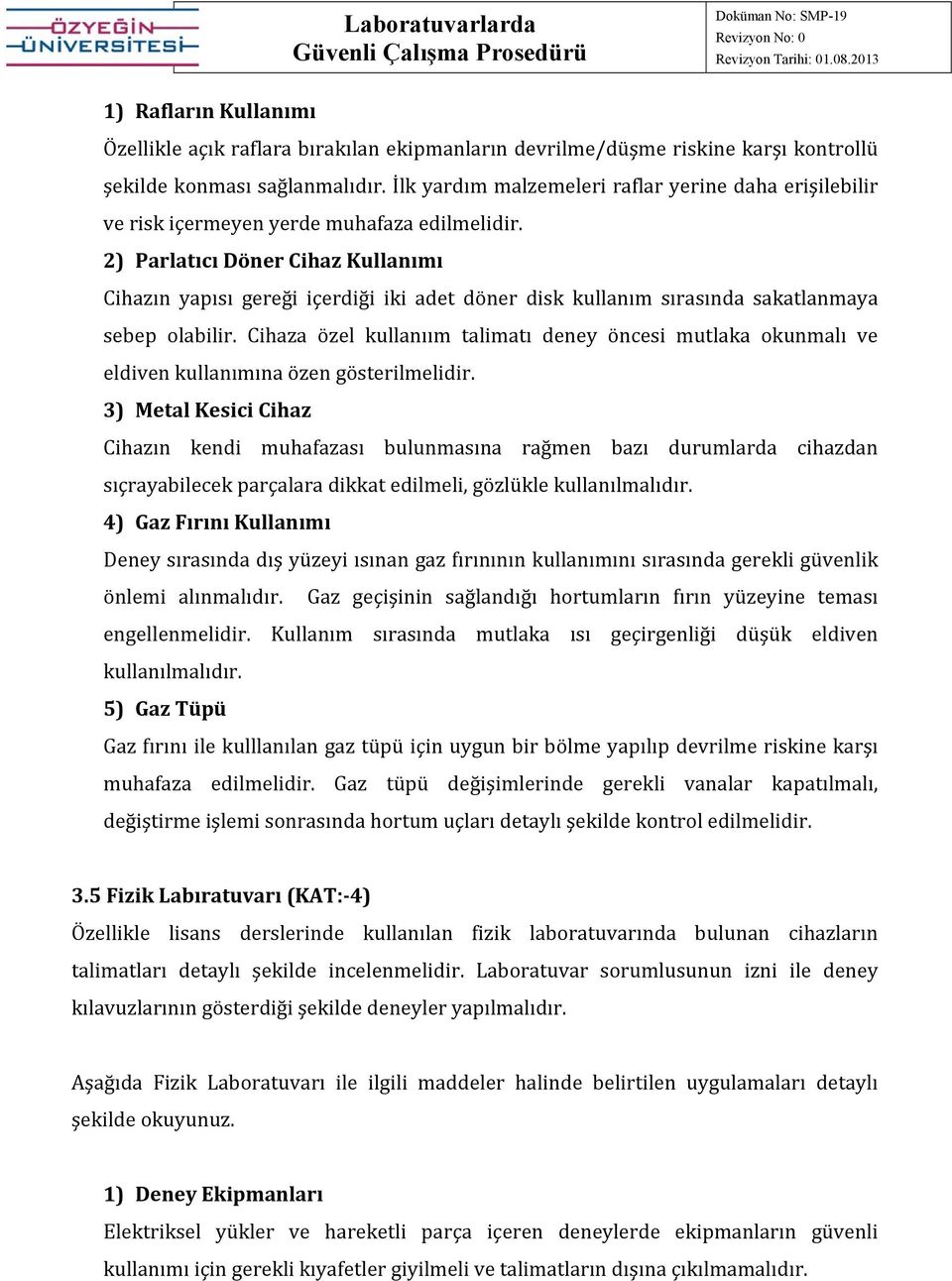 ÖZYEĞİN ÜNİVERSİTESİ

Laboratuvarlarda Güvenli Çalışma Prosedürü

Doküman No: SMP-19
Revizyon No: 0
Revizyon Tarihi: 01.08.2013

1) Rafların Kullanımı

Özellikle açık raflara bırakılan ekipmanların devrilme/düşme riskine karşı kontrollü şekilde konması sağlanmalıdır. İlk yardım malzemeleri raflar yerine daha erişilebilir ve risk içermeyen yerde muhafaza edilmelidir.

2) Parlatıcı Döner Cihaz Kullanımı

Cihazın yapısı gereği içerdiği iki adet döner disk kullanım sırasında sakatlanmaya sebep olabilir. Cihaza özel kullanıım talimatı deney öncesi mutlaka okunmalı ve eldiven kullanımına özen gösterilmelidir.

3) Metal Kesici Cihaz

Cihazın kendi muhafazası bulunmasına rağmen bazı durumlarda cihazdan sıçrayabilecek parçalara dikkat edilmeli, gözlükle kullanılmalıdır.

4) Gaz Fırını Kullanımı

Deney sırasında dış yüzeyi ısınan gaz fırınının kullanımını sırasında gerekli güvenlik önlemi alınmalıdır. Gaz geçişinin sağlandığı hortumların fırın yüzeyine teması engellenmelidir. Kullanım sırasında mutlaka ısı geçirgenliği düşük eldiven kullanılmalıdır.

5) Gaz Tüpü

Gaz fırını ile kulllanılan gaz tüpü için uygun bir bölme yapılıp devrilme riskine karşı muhafaza edilmelidir. Gaz tüpü değişimlerinde gerekli vanalar kapatılmalı, değiştirme işlemi sonrasında hortum uçları detaylı şekilde kontrol edilmelidir.

3.5 Fizik Labıratuvarı (KAT:-4)

Özellikle lisans derslerinde kullanılan fizik laboratuvarında bulunan cihazların talimatları detaylı şekilde incelenmelidir. Laboratuvar sorumlusunun izni ile deney kılavuzlarının gösterdiği şekilde deneyler yapılmalıdır.

Aşağıda Fizik Laboratuvarı ile ilgili maddeler halinde belirtilen uygulamaları detaylı şekilde okuyunuz.

1) Deney Ekipmanları

Elektriksel yükler ve hareketli parça içeren deneylerde ekipmanların güvenli kullanımı için gerekli kıyafetler giyilmeli ve talimatların dışına çıkılmamalıdır.